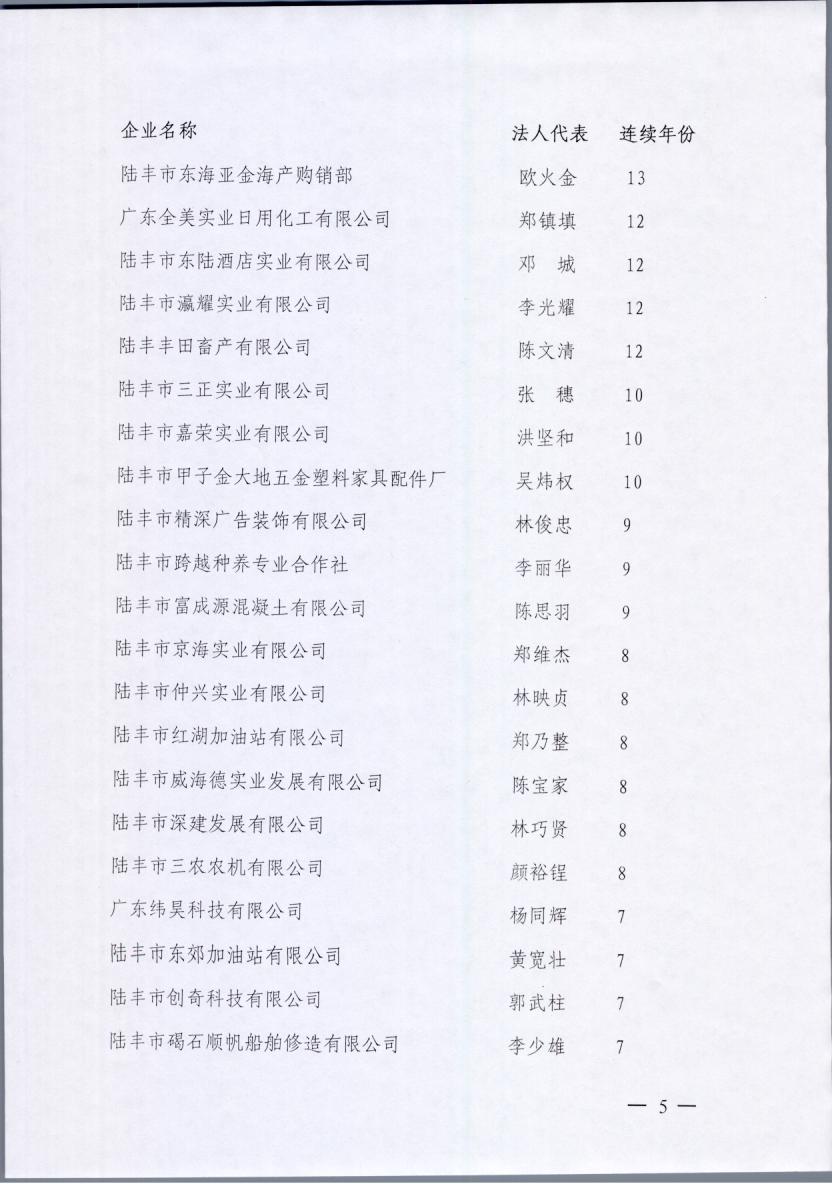 | 企业名称 | 法人代表 | 连续年份 |
|---|---|---|
| 陆丰市东海亚金海产购销部 | 欧火金 | 13 |
| 广东全美实业日用化工有限公司 | 郑镇填 | 12 |
| 陆丰市东陆酒店实业有限公司 | 邓　城 | 12 |
| 陆丰市瀛耀实业有限公司 | 李光耀 | 12 |
| 陆丰丰田畜产有限公司 | 陈文清 | 12 |
| 陆丰市三正实业有限公司 | 张　穗 | 10 |
| 陆丰市嘉荣实业有限公司 | 洪坚和 | 10 |
| 陆丰市甲子金大地五金塑料家具配件厂 | 吴炜权 | 10 |
| 陆丰市精深广告装饰有限公司 | 林俊忠 | 9 |
| 陆丰市跨越种养专业合作社 | 李丽华 | 9 |
| 陆丰市富成源混凝土有限公司 | 陈思羽 | 9 |
| 陆丰市京海实业有限公司 | 郑维杰 | 8 |
| 陆丰市仲兴实业有限公司 | 林映贞 | 8 |
| 陆丰市红湖加油站有限公司 | 郑乃整 | 8 |
| 陆丰市威海德实业发展有限公司 | 陈宝家 | 8 |
| 陆丰市深建发展有限公司 | 林巧贤 | 8 |
| 陆丰市三农农机有限公司 | 颜裕锃 | 8 |
| 广东纬昊科技有限公司 | 杨同辉 | 7 |
| 陆丰市东郊加油站有限公司 | 黄宽壮 | 7 |
| 陆丰市创奇科技有限公司 | 郭武柱 | 7 |
| 陆丰市碣石顺帆船舶修造有限公司 | 李少雄 | 7 |

— 5 —